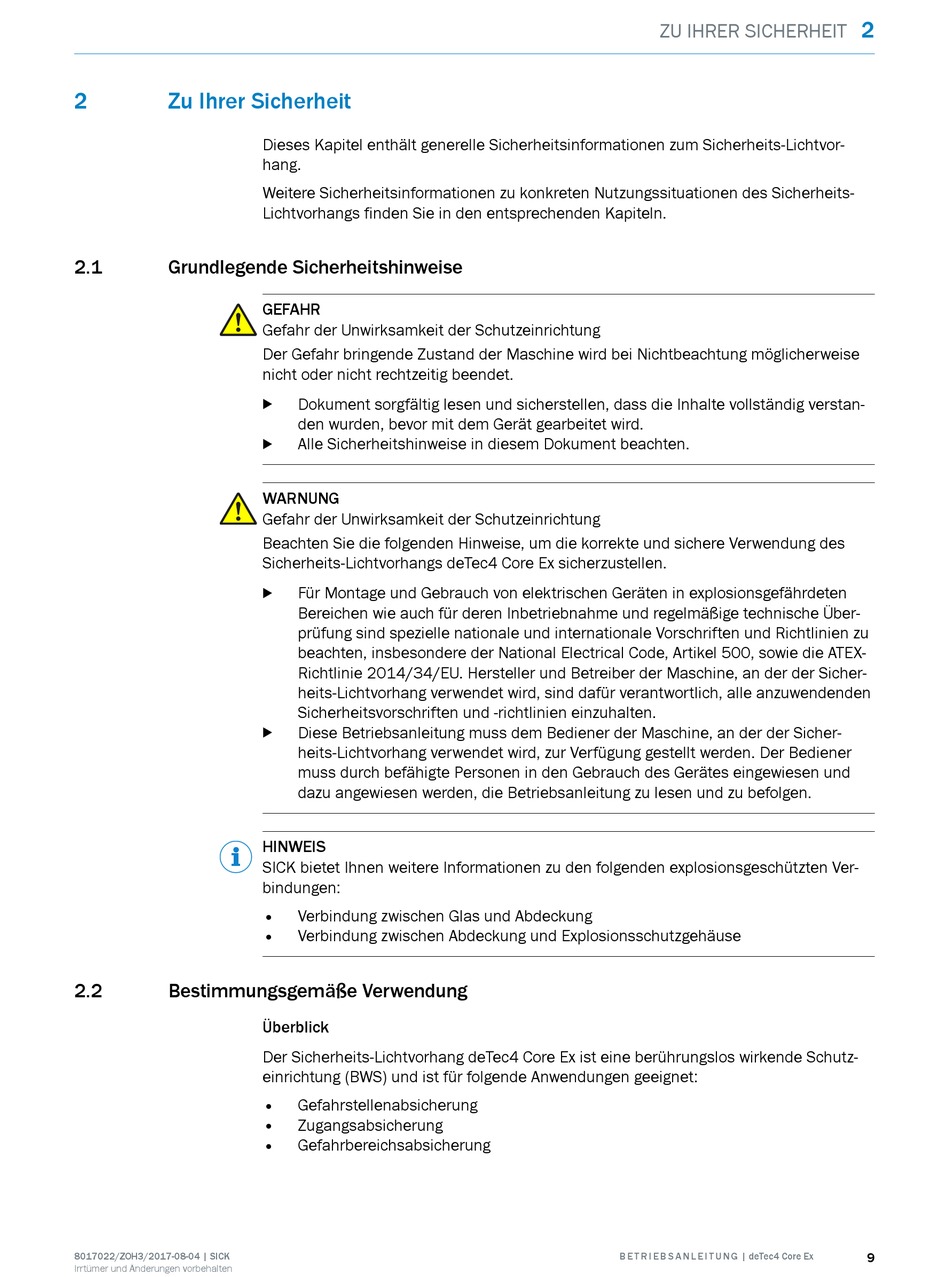 ZU IHRER SICHERHEIT 2

2 Zu Ihrer Sicherheit

Dieses Kapitel enthält generelle Sicherheitsinformationen zum Sicherheits-Lichtvorhang.

Weitere Sicherheitsinformationen zu konkreten Nutzungssituationen des Sicherheits-Lichtvorhangs finden Sie in den entsprechenden Kapiteln.

2.1 Grundlegende Sicherheitshinweise

GEFAHR
Gefahr der Unwirksamkeit der Schutzeinrichtung
Der Gefahr bringende Zustand der Maschine wird bei Nichtbeachtung möglicherweise nicht oder nicht rechtzeitig beendet.

▶ Dokument sorgfältig lesen und sicherstellen, dass die Inhalte vollständig verstanden wurden, bevor mit dem Gerät gearbeitet wird.
▶ Alle Sicherheitshinweise in diesem Dokument beachten.

WARNUNG
Gefahr der Unwirksamkeit der Schutzeinrichtung
Beachten Sie die folgenden Hinweise, um die korrekte und sichere Verwendung des Sicherheits-Lichtvorhangs deTec4 Core Ex sicherzustellen.

▶ Für Montage und Gebrauch von elektrischen Geräten in explosionsgefährdeten Bereichen wie auch für deren Inbetriebnahme und regelmäßige technische Überprüfung sind spezielle nationale und internationale Vorschriften und Richtlinien zu beachten, insbesondere der National Electrical Code, Artikel 500, sowie die ATEX-Richtlinie 2014/34/EU. Hersteller und Betreiber der Maschine, an der der Sicherheits-Lichtvorhang verwendet wird, sind dafür verantwortlich, alle anzuwendenden Sicherheitsvorschriften und -richtlinien einzuhalten.
▶ Diese Betriebsanleitung muss dem Bediener der Maschine, an der der Sicherheits-Lichtvorhang verwendet wird, zur Verfügung gestellt werden. Der Bediener muss durch befähigte Personen in den Gebrauch des Gerätes eingewiesen und dazu angewiesen werden, die Betriebsanleitung zu lesen und zu befolgen.

HINWEIS
SICK bietet Ihnen weitere Informationen zu den folgenden explosionsgeschützten Verbindungen:

• Verbindung zwischen Glas und Abdeckung
• Verbindung zwischen Abdeckung und Explosionsschutzgehäuse

2.2 Bestimmungsgemäße Verwendung

Überblick

Der Sicherheits-Lichtvorhang deTec4 Core Ex ist eine berührungslos wirkende Schutzeinrichtung (BWS) und ist für folgende Anwendungen geeignet:

• Gefahrstellenabsicherung
• Zugangsabsicherung
• Gefahrbereichsabsicherung

8017022/ZOH3/2017-08-04 | SICK
Irrtümer und Änderungen vorbehalten

BETRIEBSANLEITUNG | deTec4 Core Ex

9